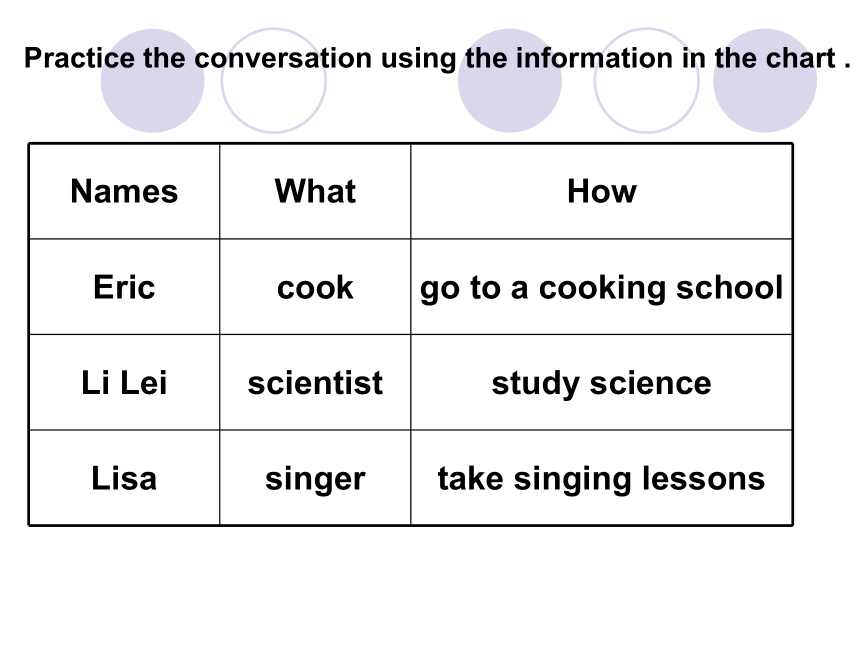 Practice the conversation using the information in the chart .

| Names | What | How |
|---|---|---|
| Eric | cook | go to a cooking school |
| Li Lei | scientist | study science |
| Lisa | singer | take singing lessons |